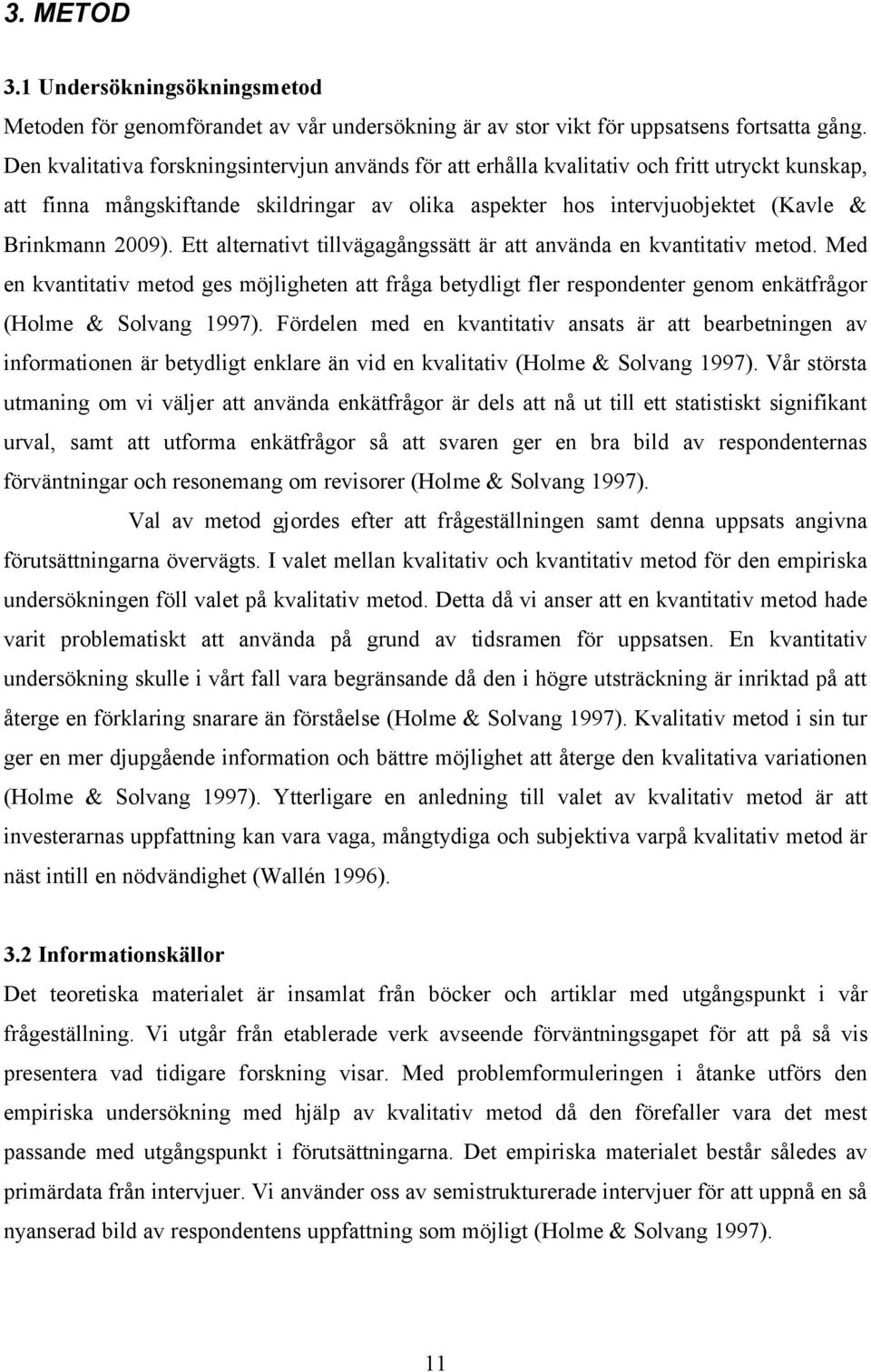 3. METOD

3.1 Undersökningsökningsmetod

Metoden för genomförandet av vår undersökning är av stor vikt för uppsatsens fortsatta gång. Den kvalitativa forskningsintervjun används för att erhålla kvalitativ och fritt utryckt kunskap, att finna mångskiftande skildringar av olika aspekter hos intervjuobjektet (Kavle & Brinkmann 2009). Ett alternativt tillvägagångssätt är att använda en kvantitativ metod. Med en kvantitativ metod ges möjligheten att fråga betydligt fler respondenter genom enkätfrågor (Holme & Solvang 1997). Fördelen med en kvantitativ ansats är att bearbetningen av informationen är betydligt enklare än vid en kvalitativ (Holme & Solvang 1997). Vår största utmaning om vi väljer att använda enkätfrågor är dels att nå ut till ett statistiskt signifikant urval, samt att utforma enkätfrågor så att svaren ger en bra bild av respondenternas förväntningar och resonemang om revisorer (Holme & Solvang 1997).

Val av metod gjordes efter att frågeställningen samt denna uppsats angivna förutsättningarna övervägts. I valet mellan kvalitativ och kvantitativ metod för den empiriska undersökningen föll valet på kvalitativ metod. Detta då vi anser att en kvantitativ metod hade varit problematiskt att använda på grund av tidsramen för uppsatsen. En kvantitativ undersökning skulle i vårt fall vara begränsande då den i högre utsträckning är inriktad på att återge en förklaring snarare än förståelse (Holme & Solvang 1997). Kvalitativ metod i sin tur ger en mer djupgående information och bättre möjlighet att återge den kvalitativa variationen (Holme & Solvang 1997). Ytterligare en anledning till valet av kvalitativ metod är att investerarnas uppfattning kan vara vaga, mångtydiga och subjektiva varpå kvalitativ metod är näst intill en nödvändighet (Wallén 1996).

3.2 Informationskällor

Det teoretiska materialet är insamlat från böcker och artiklar med utgångspunkt i vår frågeställning. Vi utgår från etablerade verk avseende förväntningsgapet för att på så vis presentera vad tidigare forskning visar. Med problemformuleringen i åtanke utförs den empiriska undersökning med hjälp av kvalitativ metod då den förefaller vara det mest passande med utgångspunkt i förutsättningarna. Det empiriska materialet består således av primärdata från intervjuer. Vi använder oss av semistrukturerade intervjuer för att uppnå en så nyanserad bild av respondentens uppfattning som möjligt (Holme & Solvang 1997).

11